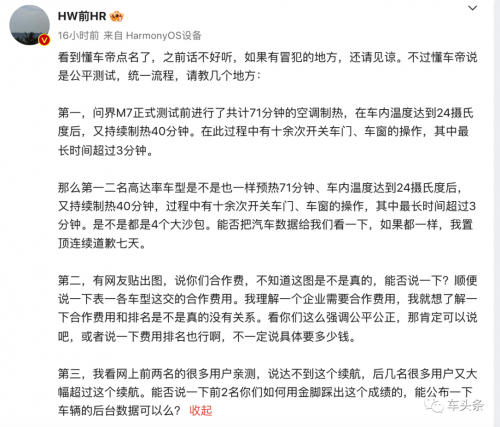 HW前HR

16小时前 来自 HarmonyOS设备

看到懂车帝点名了，之前话不好听，如果有冒犯的地方，还请见谅。不过懂车帝说是公平测试，统一流程，请教几个地方：

第一，问界M7正式测试前进行了共计71分钟的空调制热，在车内温度达到24摄氏度后，又持续制热40分钟。在此过程中有十余次开关车门、车窗的操作，其中最长时间超过3分钟。

那么第一二名高达率车型是不是也一样预热71分钟、车内温度达到24摄氏度后，又持续制热40分钟，过程中有十余次开关车门、车窗的操作，其中最长时间超过3分钟。是不是都是4个大沙包。能否把汽车数据给我们看一下，如果都一样，我置顶连续道歉七天。

第二，有网友贴出图，说你们合作费，不知道这图是不是真的，能否说一下？顺便说一下表一各车型这交的合作费用。我理解一个企业需要合作费用，我就想了解一下合作费用和排名是不是真的没有关系。看你们这么强调公平公正，那肯定可以说吧，或者说一下费用排名也行啊，不一定说具体要多少钱。

第三，我看网上前两名的很多用户亲测，说达不到这个续航，后几名很多用户又大幅超过这个续航。能否说一下前2名你们如何用金脚踩出这个成绩的，能公布一下车辆的后台数据可以么？ 收起

车头条